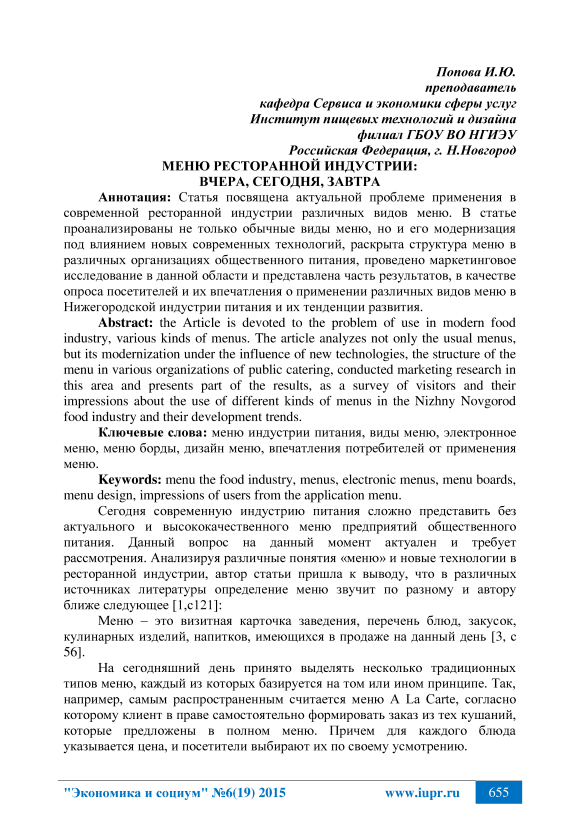 Попова И.Ю.
преподаватель
кафедра Сервиса и экономики сферы услуг
Институт пищевых технологий и дизайна
филиал ГБОУ ВО НГИЭУ
Российская Федерация, г. Н.Новгород

МЕНЮ РЕСТОРАННОЙ ИНДУСТРИИ:
ВЧЕРА, СЕГОДНЯ, ЗАВТРА

Аннотация: Статья посвящена актуальной проблеме применения в современной ресторанной индустрии различных видов меню. В статье проанализированы не только обычные виды меню, но и его модернизация под влиянием новых современных технологий, раскрыта структура меню в различных организациях общественного питания, проведено маркетинговое исследование в данной области и представлена часть результатов, в качестве опроса посетителей и их впечатления о применении различных видов меню в Нижегородской индустрии питания и их тенденции развития.

Abstract: the Article is devoted to the problem of use in modern food industry, various kinds of menus. The article analyzes not only the usual menus, but its modernization under the influence of new technologies, the structure of the menu in various organizations of public catering, conducted marketing research in this area and presents part of the results, as a survey of visitors and their impressions about the use of different kinds of menus in the Nizhny Novgorod food industry and their development trends.

Ключевые слова: меню индустрии питания, виды меню, электронное меню, меню борды, дизайн меню, впечатления потребителей от применения меню.

Keywords: menu the food industry, menus, electronic menus, menu boards, menu design, impressions of users from the application menu.

Сегодня современную индустрию питания сложно представить без актуального и высококачественного меню предприятий общественного питания. Данный вопрос на данный момент актуален и требует рассмотрения. Анализируя различные понятия «меню» и новые технологии в ресторанной индустрии, автор статьи пришла к выводу, что в различных источниках литературы определение меню звучит по разному и автору ближе следующее [1,с121]:

Меню – это визитная карточка заведения, перечень блюд, закусок, кулинарных изделий, напитков, имеющихся в продаже на данный день [3, с 56].

На сегодняшний день принято выделять несколько традиционных типов меню, каждый из которых базируется на том или ином принципе. Так, например, самым распространенным считается меню A La Carte, согласно которому клиент в праве самостоятельно формировать заказ из тех кушаний, которые предложены в полном меню. Причем для каждого блюда указывается цена, и посетители выбирают их по своему усмотрению.

"Экономика и социум" №6(19) 2015 www.iupr.ru 655